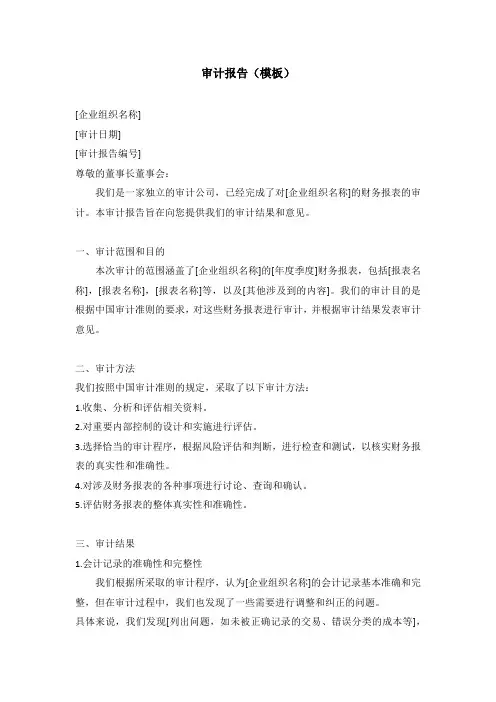 审计报告（模板）

[企业组织名称]
[审计日期]
[审计报告编号]
尊敬的董事长董事会：

我们是一家独立的审计公司，已经完成了对[企业组织名称]的财务报表的审计。本审计报告旨在向您提供我们的审计结果和意见。

一、审计范围和目的

本次审计的范围涵盖了[企业组织名称]的[年度季度]财务报表，包括[报表名称]，[报表名称]，[报表名称]等，以及[其他涉及到的内容]。我们的审计目的是根据中国审计准则的要求，对这些财务报表进行审计，并根据审计结果发表审计意见。

二、审计方法

我们按照中国审计准则的规定，采取了以下审计方法：
1.收集、分析和评估相关资料。
2.对重要内部控制的设计和实施进行评估。
3.选择恰当的审计程序，根据风险评估和判断，进行检查和测试，以核实财务报表的真实性和准确性。
4.对涉及财务报表的各种事项进行讨论、查询和确认。
5.评估财务报表的整体真实性和准确性。

三、审计结果

1.会计记录的准确性和完整性

我们根据所采取的审计程序，认为[企业组织名称]的会计记录基本准确和完整，但在审计过程中，我们也发现了一些需要进行调整和纠正的问题。
具体来说，我们发现[列出问题，如未被正确记录的交易、错误分类的成本等]，